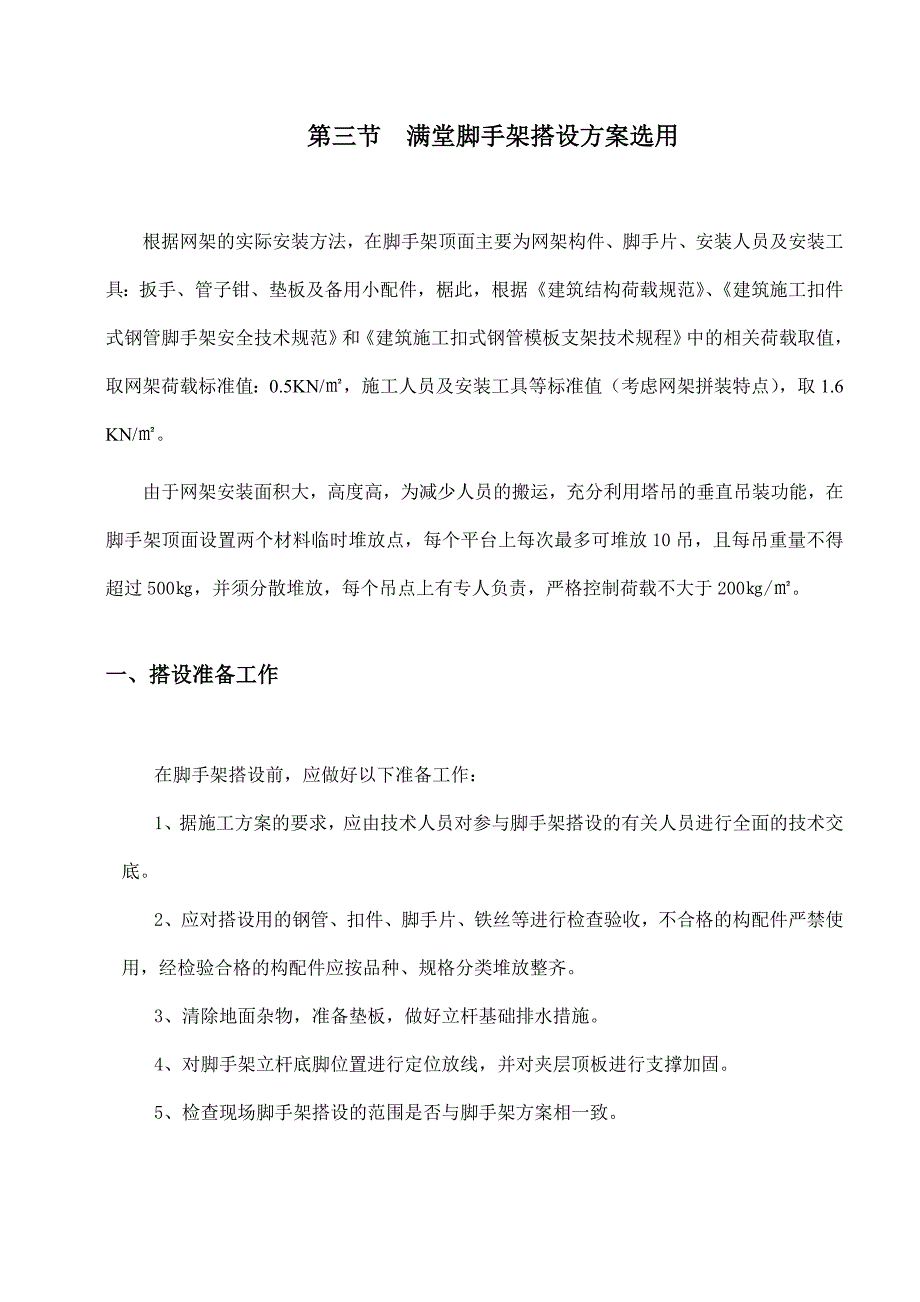 第三节 满堂脚手架搭设方案选用

根据网架的实际安装方法，在脚手架顶面主要为网架构件、脚手片、安装人员及安装工具：扳手、管子钳、垫板及备用小配件，椐此，根据《建筑结构荷载规范》、《建筑施工扣件式钢管脚手架安全技术规范》和《建筑施工扣式钢管模板支架技术规程》中的相关荷载取值，取网架荷载标准值：0.5KN/㎡，施工人员及安装工具等标准值（考虑网架拼装特点），取 1.6 KN/㎡。

由于网架安装面积大，高度高，为减少人员的搬运，充分利用塔吊的垂直吊装功能，在脚手架顶面设置两个材料临时堆放点，每个平台上每次最多可堆放 10 吊，且每吊重量不得超过 500kg，并须分散堆放，每个吊点上有专人负责，严格控制荷载不大于 200kg/㎡。

一、搭设准备工作

在脚手架搭设前，应做好以下准备工作：

1、据施工方案的要求，应由技术人员对参与脚手架搭设的有关人员进行全面的技术交底。

2、应对搭设用的钢管、扣件、脚手片、铁丝等进行检查验收，不合格的构配件严禁使用，经检验合格的构配件应按品种、规格分类堆放整齐。

3、清除地面杂物，准备垫板，做好立杆基础排水措施。

4、对脚手架立杆底脚位置进行定位放线，并对夹层顶板进行支撑加固。

5、检查现场脚手架搭设的范围是否与脚手架方案相一致。